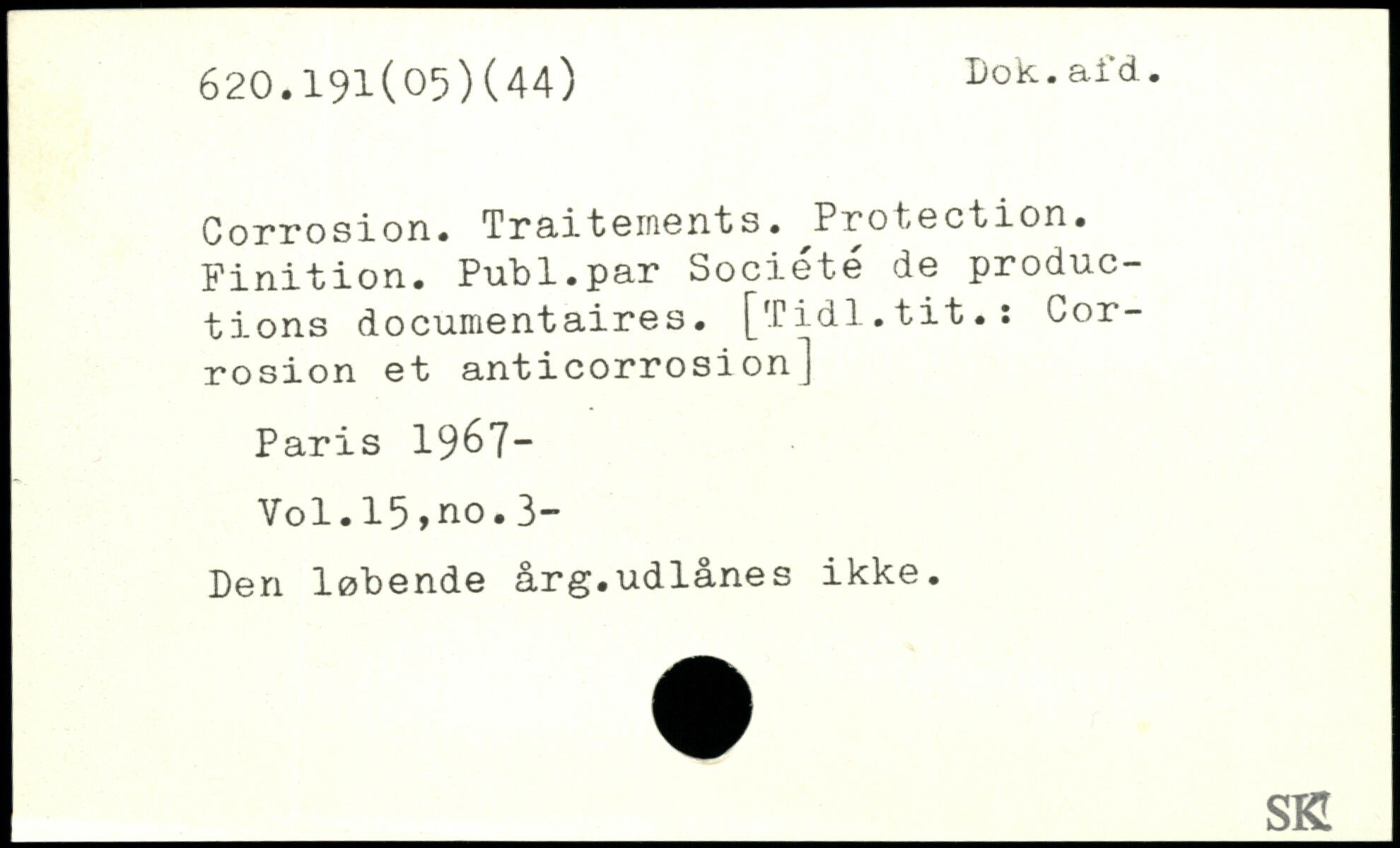 620.191(05)(44)

Dok.afd.

Corrosion. Traitements. Protection. Finition. Publ.par Société de productions documentaires. [Tidl.tit.: Corrosion et anticorrosion]

Paris 1967-

Vol.15,no.3-

Den løbende årg.udlånes ikke.

SK